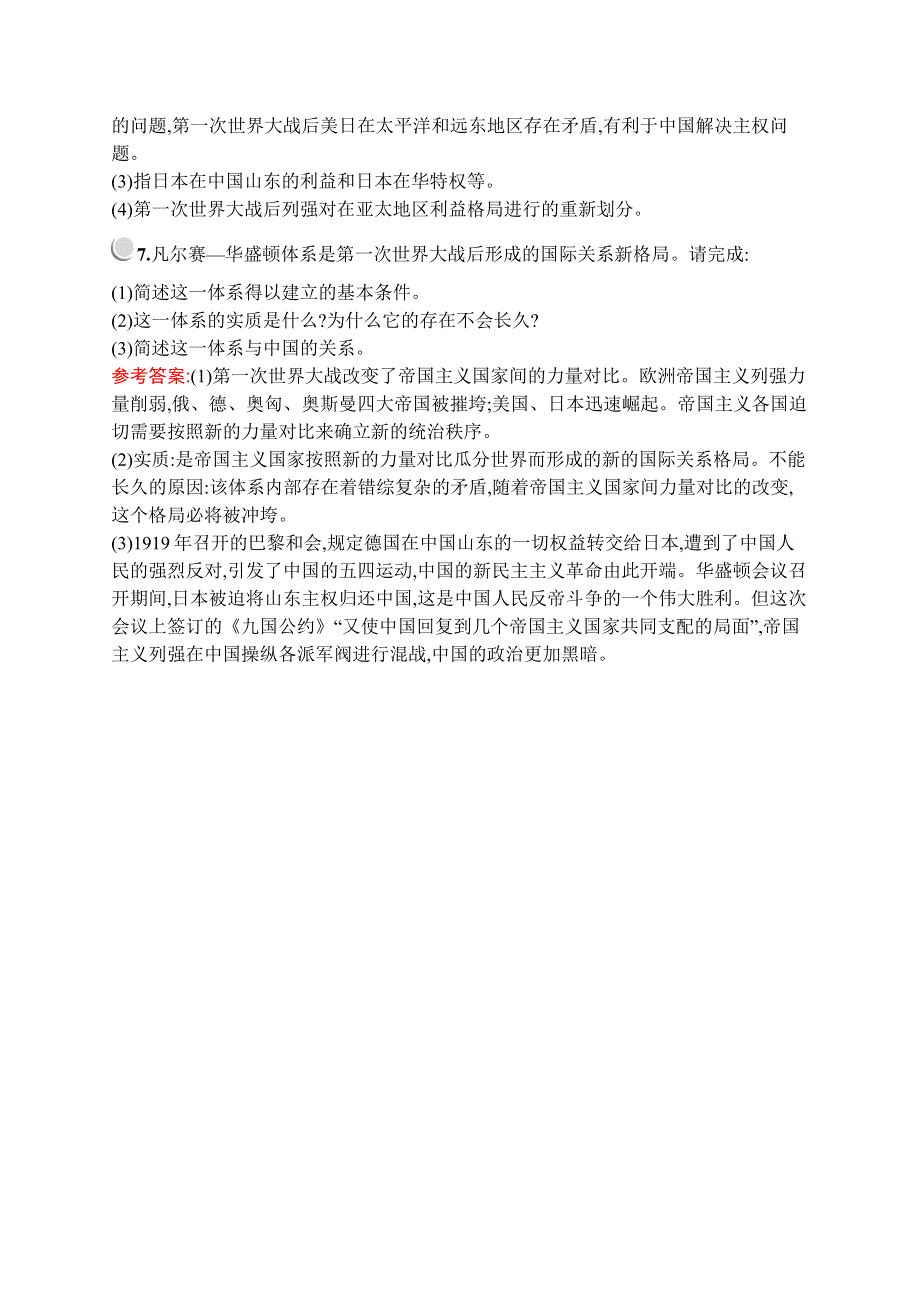 的问题,第一次世界大战后美日在太平洋和远东地区存在矛盾,有利于中国解决主权问题。
(3)指日本在中国山东的利益和日本在华特权等。
(4)第一次世界大战后列强对在亚太地区利益格局进行的重新划分。

7.凡尔赛—华盛顿体系是第一次世界大战后形成的国际关系新格局。请完成:
(1)简述这一体系得以建立的基本条件。
(2)这一体系的实质是什么?为什么它的存在不会长久?
(3)简述这一体系与中国的关系。
参考答案:(1)第一次世界大战改变了帝国主义国家间的力量对比。欧洲帝国主义列强力量削弱,俄、德、奥匈、奥斯曼四大帝国被摧垮;美国、日本迅速崛起。帝国主义各国迫切需要按照新的力量对比来确立新的统治秩序。
(2)实质:是帝国主义国家按照新的力量对比瓜分世界而形成的新的国际关系格局。不能长久的原因:该体系内部存在着错综复杂的矛盾,随着帝国主义国家间力量对比的改变,这个格局必将被冲垮。
(3)1919年召开的巴黎和会,规定德国在中国山东的一切权益转交给日本,遭到了中国人民的强烈反对,引发了中国的五四运动,中国的新民主主义革命由此开端。华盛顿会议召开期间,日本被迫将山东主权归还中国,这是中国人民反帝斗争的一个伟大胜利。但这次会议上签订的《九国公约》“又使中国回复到几个帝国主义国家共同支配的局面”,帝国主义列强在中国操纵各派军阀进行混战,中国的政治更加黑暗。